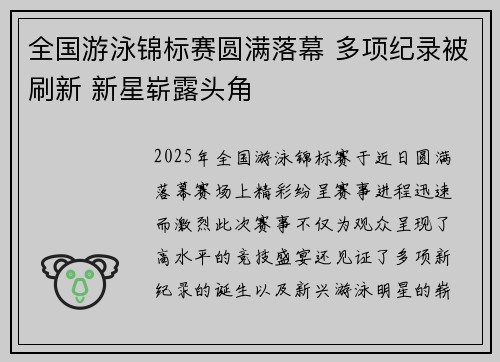 全国游泳锦标赛圆满落幕 多项纪录被刷新 新星崭露头角

2025年全国游泳锦标赛于近日圆满落幕赛场上精彩纷呈赛事进程迅速而激烈此次赛事不仅为观众呈现了高水平的竞技盛宴还见证了多项新纪录的诞生以及新兴游泳明星的崭